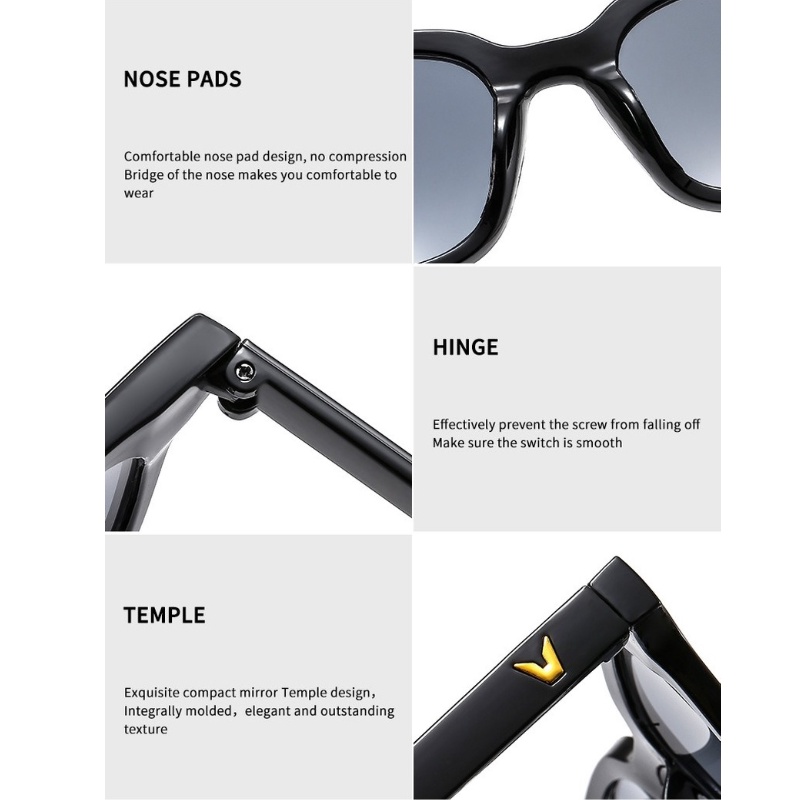 NOSE PADS

Comfortable nose pad design, no compression Bridge of the nose makes you comfortable to wear

HINGE

Effectively prevent the screw from falling off
Make sure the switch is smooth

TEMPLE

Exquisite compact mirror Temple design, Integrally molded, elegant and outstanding texture